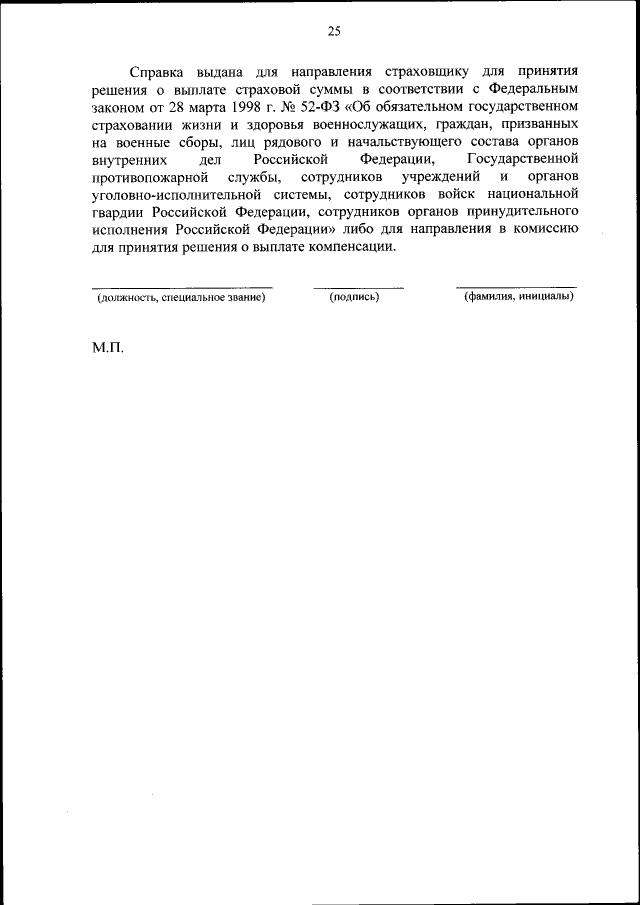 25

Справка выдана для направления страховщику для принятия решения о выплате страховой суммы в соответствии с Федеральным законом от 28 марта 1998 г. № 52-ФЗ «Об обязательном государственном страховании жизни и здоровья военнослужащих, граждан, призванных на военные сборы, лиц рядового и начальствующего состава органов внутренних дел Российской Федерации, Государственной противопожарной службы, сотрудников учреждений и органов уголовно-исполнительной системы, сотрудников войск национальной гвардии Российской Федерации, сотрудников органов принудительного исполнения Российской Федерации» либо для направления в комиссию для принятия решения о выплате компенсации.

(должность, специальное звание) (подпись) (фамилия, инициалы)

М.П.